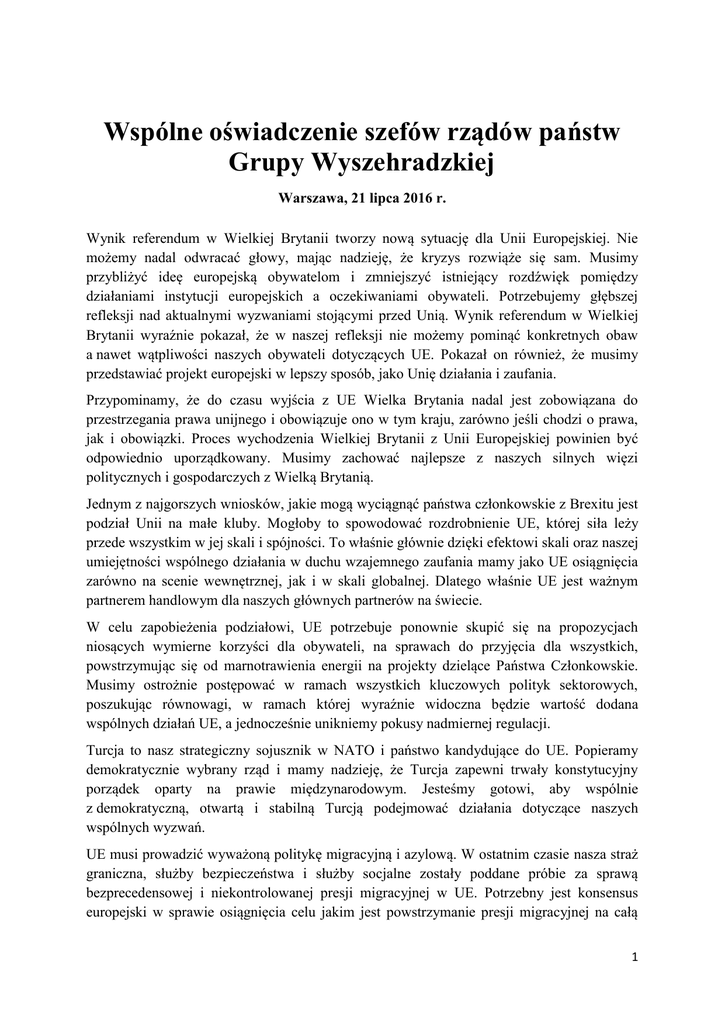 Wspólne oświadczenie szefów rządów państw Grupy Wyszehradzkiej

Warszawa, 21 lipca 2016 r.

Wynik referendum w Wielkiej Brytanii tworzy nową sytuację dla Unii Europejskiej. Nie możemy nadal odwracać głowy, mając nadzieję, że kryzys rozwiąże się sam. Musimy przybliżyć ideę europejską obywatelom i zmniejszyć istniejący rozdźwięk pomiędzy działaniami instytucji europejskich a oczekiwaniami obywateli. Potrzebujemy głębszej refleksji nad aktualnymi wyzwaniami stojącymi przed Unią. Wynik referendum w Wielkiej Brytanii wyraźnie pokazał, że w naszej refleksji nie możemy pominąć konkretnych obaw a nawet wątpliwości naszych obywateli dotyczących UE. Pokazał on również, że musimy przedstawiać projekt europejski w lepszy sposób, jako Unię działania i zaufania.

Przypominamy, że do czasu wyjścia z UE Wielka Brytania nadal jest zobowiązana do przestrzegania prawa unijnego i obowiązuje ono w tym kraju, zarówno jeśli chodzi o prawa, jak i obowiązki. Proces wychodzenia Wielkiej Brytanii z Unii Europejskiej powinien być odpowiednio uporządkowany. Musimy zachować najlepsze z naszych silnych więzi politycznych i gospodarczych z Wielką Brytanią.

Jednym z najgorszych wniosków, jakie mogą wyciągnąć państwa członkowskie z Brexitu jest podział Unii na małe kluby. Mogłoby to spowodować rozdrobnienie UE, której siła leży przede wszystkim w jej skali i spójności. To właśnie głównie dzięki efektowi skali oraz naszej umiejętności wspólnego działania w duchu wzajemnego zaufania mamy jako UE osiągnięcia zarówno na scenie wewnętrznej, jak i w skali globalnej. Dlatego właśnie UE jest ważnym partnerem handlowym dla naszych głównych partnerów na świecie.

W celu zapobieżenia podziałowi, UE potrzebuje ponownie skupić się na propozycjach niosących wymierne korzyści dla obywateli, na sprawach do przyjęcia dla wszystkich, powstrzymując się od marnotrawienia energii na projekty dzielące Państwa Członkowskie. Musimy ostrożnie postępować w ramach wszystkich kluczowych polityk sektorowych, poszukując równowagi, w ramach której wyraźnie widoczna będzie wartość dodana wspólnych działań UE, a jednocześnie unikniemy pokusy nadmiernej regulacji.

Turcja to nasz strategiczny sojusznik w NATO i państwo kandydujące do UE. Popieramy demokratycznie wybrany rząd i mamy nadzieję, że Turcja zapewni trwały konstytucyjny porządek oparty na prawie międzynarodowym. Jesteśmy gotowi, aby wspólnie z demokratyczną, otwartą i stabilną Turcją podejmować działania dotyczące naszych wspólnych wyzwań.

UE musi prowadzić wyważoną politykę migracyjną i azylową. W ostatnim czasie nasza straż graniczna, służby bezpieczeństwa i służby socjalne zostały poddane próbie za sprawą bezprecedensowej i niekontrolowanej presji migracyjnej w UE. Potrzebny jest konsensus europejski w sprawie osiągnięcia celu jakim jest powstrzymanie presji migracyjnej na całą

1